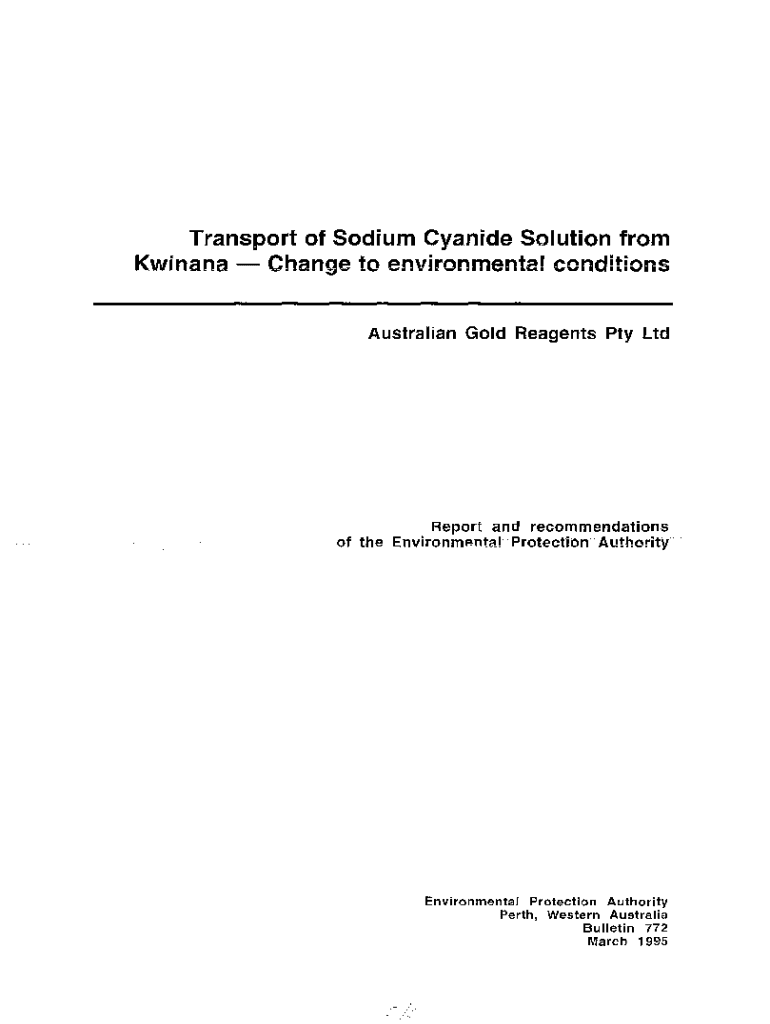 Transport of Sodium Cyanide Solution from Kwinana — Change to environmental conditions

Australian Gold Reagents Pty Ltd

Report and recommendations
of the Environmental Protection Authority

Environmental Protection Authority
Perth, Western Australia
Bulletin 772
March 1995